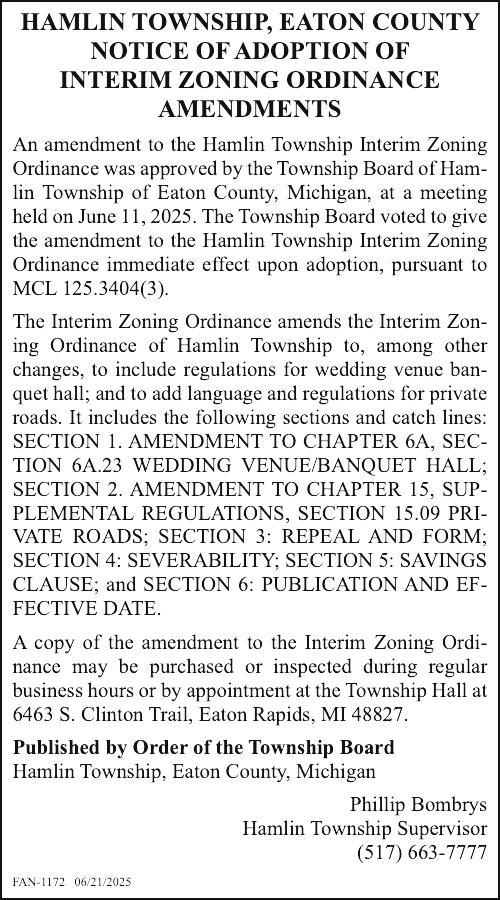 HAMLIN TOWNSHIP, EATON COUNTY
NOTICE OF ADOPTION OF
INTERIM ZONING ORDINANCE
AMENDMENTS

An amendment to the Hamlin Township Interim Zoning Ordinance was approved by the Township Board of Hamlin Township of Eaton County, Michigan, at a meeting held on June 11, 2025. The Township Board voted to give the amendment to the Hamlin Township Interim Zoning Ordinance immediate effect upon adoption, pursuant to MCL 125.3404(3).

The Interim Zoning Ordinance amends the Interim Zoning Ordinance of Hamlin Township to, among other changes, to include regulations for wedding venue banquet hall; and to add language and regulations for private roads. It includes the following sections and catch lines: SECTION 1. AMENDMENT TO CHAPTER 6A, SECTION 6A.23 WEDDING VENUE/BANQUET HALL; SECTION 2. AMENDMENT TO CHAPTER 15, SUPPLEMENTAL REGULATIONS, SECTION 15.09 PRIVATE ROADS; SECTION 3: REPEAL AND FORM; SECTION 4: SEVERABILITY; SECTION 5: SAVINGS CLAUSE; and SECTION 6: PUBLICATION AND EFFECTIVE DATE.

A copy of the amendment to the Interim Zoning Ordinance may be purchased or inspected during regular business hours or by appointment at the Township Hall at 6463 S. Clinton Trail, Eaton Rapids, MI 48827.

Published by Order of the Township Board
Hamlin Township, Eaton County, Michigan

Phillip Bombrys
Hamlin Township Supervisor
(517) 663-7777

FAN-1172 06/21/2025